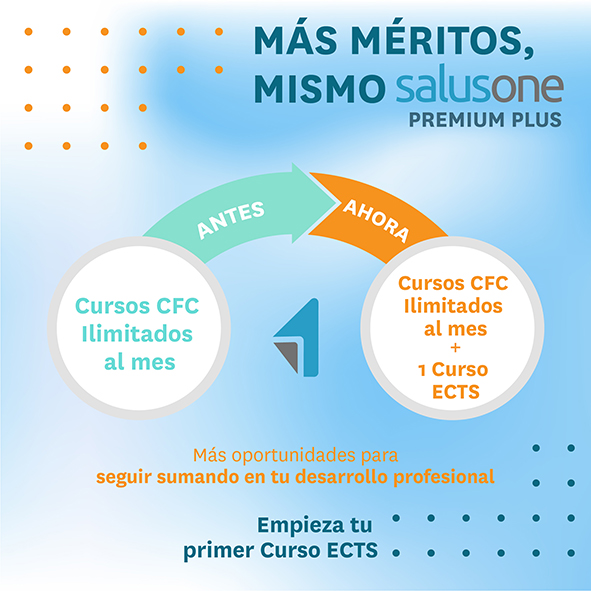 MÁS MÉRITOS,
MISMO salusone
PREMIUM PLUS

ANTES

AHORA

Cursos CFC
Ilimitados
al mes

Cursos CFC
Ilimitados
al mes
+
1 Curso
ECTS

Más oportunidades para seguir sumando en tu desarrollo profesional

Empieza tu primer Curso ECTS